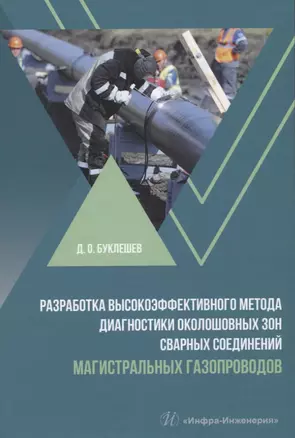 Д. О. БУКЛЕШЕВ

РАЗРАБОТКА ВЫСОКОЭФФЕКТИВНОГО МЕТОДА ДИАГНОСТИКИ ОКОЛОШОВНЫХ ЗОН СВАРНЫХ СОЕДИНЕНИЙ МАГИСТРАЛЬНЫХ ГАЗОПРОВОДОВ

И «Инфра-Инженерия»